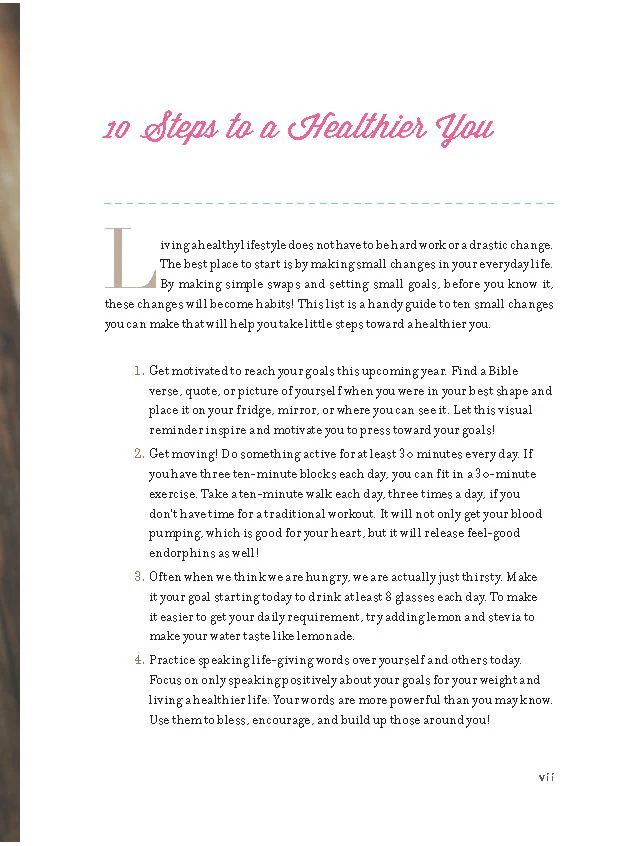 10 Steps to a Healthier You

Living a healthy lifestyle does not have to be hard work or a drastic change. The best place to start is by making small changes in your everyday life. By making simple swaps and setting small goals, before you know it, these changes will become habits! This list is a handy guide to ten small changes you can make that will help you take little steps toward a healthier you.

1. Get motivated to reach your goals this upcoming year. Find a Bible verse, quote, or picture of yourself when you were in your best shape and place it on your fridge, mirror, or where you can see it. Let this visual reminder inspire and motivate you to press toward your goals!

2. Get moving! Do something active for at least 30 minutes every day. If you have three ten-minute blocks each day, you can fit in a 30-minute exercise. Take a ten-minute walk each day, three times a day, if you don't have time for a traditional workout. It will not only get your blood pumping, which is good for your heart, but it will release feel-good endorphins as well!

3. Often when we think we are hungry, we are actually just thirsty. Make it your goal starting today to drink at least 8 glasses each day. To make it easier to get your daily requirement, try adding lemon and stevia to make your water taste like lemonade.

4. Practice speaking life-giving words over yourself and others today. Focus on only speaking positively about your goals for your weight and living a healthier life. Your words are more powerful than you may know. Use them to bless, encourage, and build up those around you!

vii